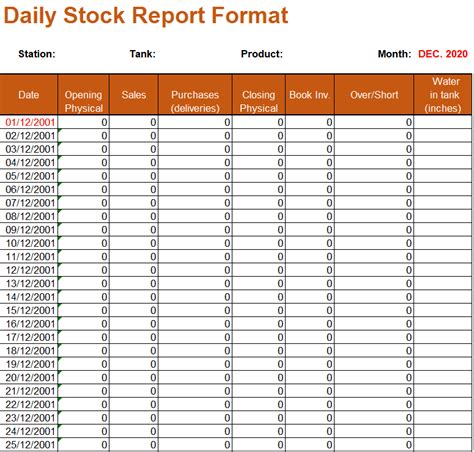 Daily Stock Report Format

Station: Tank: Product: Month: DEC. 2020

| Date | Opening Physical | Sales | Purchases (deliveries) | Closing Physical | Book Inv. | Over/Short | Water in tank (inches) |
|---|---|---|---|---|---|---|---|
| 01/12/2001 | 0 | 0 | 0 | 0 | 0 | 0 | |
| 02/12/2001 | 0 | 0 | 0 | 0 | 0 | 0 | |
| 03/12/2001 | 0 | 0 | 0 | 0 | 0 | 0 | |
| 04/12/2001 | 0 | 0 | 0 | 0 | 0 | 0 | |
| 05/12/2001 | 0 | 0 | 0 | 0 | 0 | 0 | |
| 06/12/2001 | 0 | 0 | 0 | 0 | 0 | 0 | |
| 07/12/2001 | 0 | 0 | 0 | 0 | 0 | 0 | |
| 08/12/2001 | 0 | 0 | 0 | 0 | 0 | 0 | |
| 09/12/2001 | 0 | 0 | 0 | 0 | 0 | 0 | |
| 10/12/2001 | 0 | 0 | 0 | 0 | 0 | 0 | |
| 11/12/2001 | 0 | 0 | 0 | 0 | 0 | 0 | |
| 12/12/2001 | 0 | 0 | 0 | 0 | 0 | 0 | |
| 13/12/2001 | 0 | 0 | 0 | 0 | 0 | 0 | |
| 14/12/2001 | 0 | 0 | 0 | 0 | 0 | 0 | |
| 15/12/2001 | 0 | 0 | 0 | 0 | 0 | 0 | |
| 16/12/2001 | 0 | 0 | 0 | 0 | 0 | 0 | |
| 17/12/2001 | 0 | 0 | 0 | 0 | 0 | 0 | |
| 18/12/2001 | 0 | 0 | 0 | 0 | 0 | 0 | |
| 19/12/2001 | 0 | 0 | 0 | 0 | 0 | 0 | |
| 20/12/2001 | 0 | 0 | 0 | 0 | 0 | 0 | |
| 21/12/2001 | 0 | 0 | 0 | 0 | 0 | 0 | |
| 22/12/2001 | 0 | 0 | 0 | 0 | 0 | 0 | |
| 23/12/2001 | 0 | 0 | 0 | 0 | 0 | 0 | |
| 24/12/2001 | 0 | 0 | 0 | 0 | 0 | 0 | |
| 25/12/2001 | 0 | 0 | 0 | 0 | 0 | 0 | |